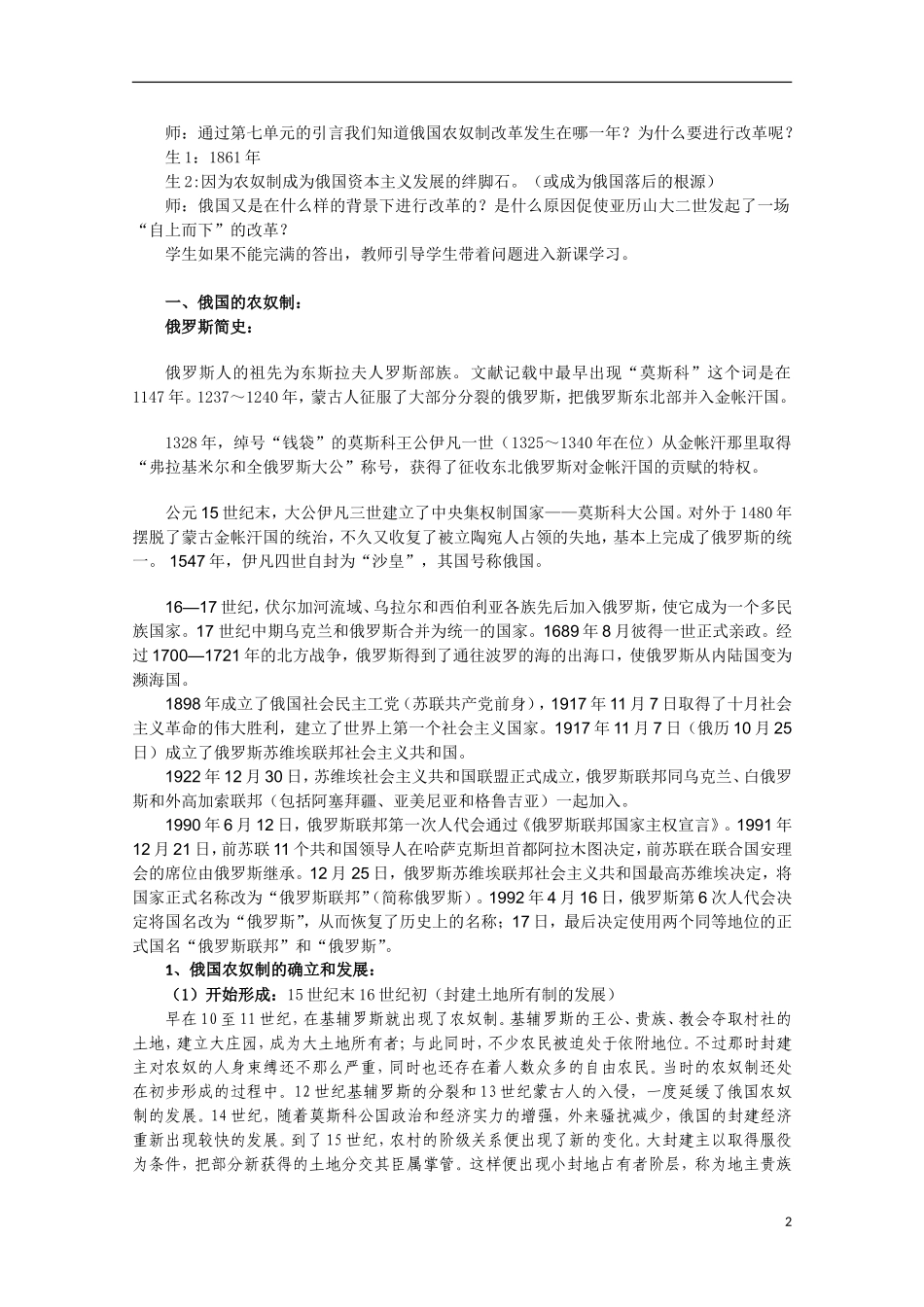 师：通过第七单元的引言我们知道俄国农奴制改革发生在哪一年？为什么要进行改革呢？
生 1：1861 年
生 2:因为农奴制成为俄国资本主义发展的绊脚石。（或成为俄国落后的根源）
师：俄国又是在什么样的背景下进行改革的？是什么原因促使亚历山大二世发起了一场“自上而下”的改革？
学生如果不能完满的答出，教师引导学生带着问题进入新课学习。

一、俄国的农奴制：
俄罗斯简史：

俄罗斯人的祖先为东斯拉夫人罗斯部族。文献记载中最早出现“莫斯科”这个词是在 1147 年。1237～1240 年，蒙古人征服了大部分分裂的俄罗斯，把俄罗斯东北部并入金帐汗国。

1328 年，绰号“钱袋”的莫斯科王公伊凡一世（1325～1340 年在位）从金帐汗那里取得“弗拉基米尔和全俄罗斯大公”称号，获得了征收东北俄罗斯对金帐汗国的贡赋的特权。

公元 15 世纪末，大公伊凡三世建立了中央集权制国家——莫斯科大公国。对外于 1480 年摆脱了蒙古金帐汗国的统治，不久又收复了被立陶宛人占领的失地，基本上完成了俄罗斯的统一。 1547 年，伊凡四世自封为“沙皇”，其国号称俄国。

16—17 世纪，伏尔加河流域、乌拉尔和西伯利亚各族先后加入俄罗斯，使它成为一个多民族国家。17 世纪中期乌克兰和俄罗斯合并为统一的国家。1689 年 8 月彼得一世正式亲政。经过 1700—1721 年的北方战争，俄罗斯得到了通往波罗的海的出海口，使俄罗斯从内陆国变为濒海国。
1898 年成立了俄国社会民主工党（苏联共产党前身），1917 年 11 月 7 日取得了十月社会主义革命的伟大胜利，建立了世界上第一个社会主义国家。1917 年 11 月 7 日（俄历 10 月 25 日）成立了俄罗斯苏维埃联邦社会主义共和国。
1922 年 12 月 30 日，苏维埃社会主义共和国联盟正式成立，俄罗斯联邦同乌克兰、白俄罗斯和外高加索联邦（包括阿塞拜疆、亚美尼亚和格鲁吉亚）一起加入。
1990 年 6 月 12 日，俄罗斯联邦第一次人代会通过《俄罗斯联邦国家主权宣言》。1991 年 12 月 21 日，前苏联 11 个共和国领导人在哈萨克斯坦首都阿拉木图决定，前苏联在联合国安理会的席位由俄罗斯继承。12 月 25 日，俄罗斯苏维埃联邦社会主义共和国最高苏维埃决定，将国家正式名称改为“俄罗斯联邦”（简称俄罗斯）。1992 年 4 月 16 日，俄罗斯第 6 次人代会决定将国名改为“俄罗斯”，从而恢复了历史上的名称；17 日，最后决定使用两个同等地位的正式国名“俄罗斯联邦”和“俄罗斯”。
1、俄国农奴制的确立和发展：
（1）开始形成：15 世纪末 16 世纪初（封建土地所有制的发展）
早在 10 至 11 世纪，在基辅罗斯就出现了农奴制。基辅罗斯的王公、贵族、教会夺取村社的土地，建立大庄园，成为大土地所有者；与此同时，不少农民被迫处于依附地位。不过那时封建主对农奴的人身束缚还不那么严重，同时也还存在着人数众多的自由农民。当时的农奴制还处在初步形成的过程中。12 世纪基辅罗斯的分裂和 13 世纪蒙古人的入侵，一度延缓了俄国农奴制的发展。14 世纪，随着莫斯科公国政治和经济实力的增强，外来骚扰减少，俄国的封建经济重新出现较快的发展。到了 15 世纪，农村的阶级关系便出现了新的变化。大封建主以取得服役为条件，把部分新获得的土地分交其臣属掌管。这样便出现小封地占有者阶层，称为地主贵族

2